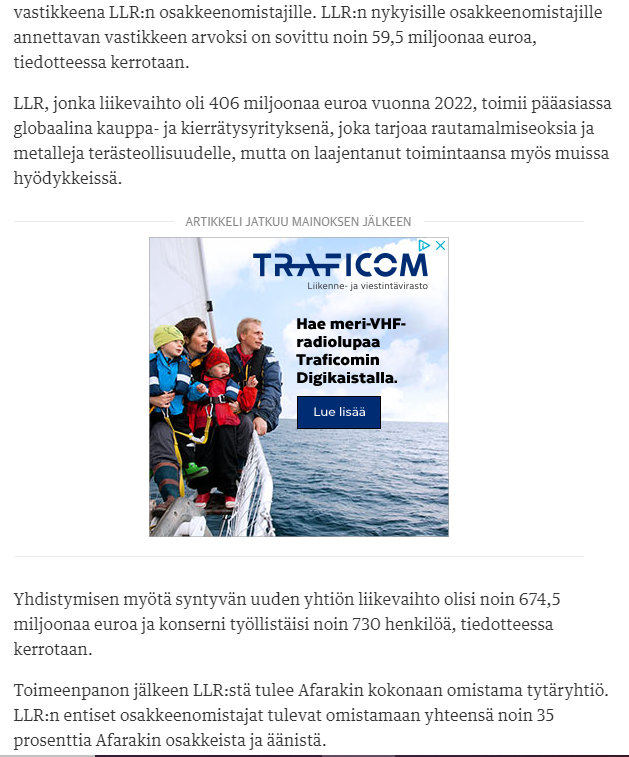 vastikkeena LLR:n osakkeenomistajille. LLR:n nykyisille osakkeenomistajille annettavan vastikkeen arvoksi on sovittu noin 59,5 miljoonaa euroa, tiedotteessa kerrotaan.

LLR, jonka liikevaihto oli 406 miljoonaa euroa vuonna 2022, toimii pääasiassa globaalina kauppa- ja kierrätysyrityksenä, joka tarjoaa rautamalmiseoksia ja metalleja terästeollisuudelle, mutta on laajentanut toimintaansa myös muissa hyödykkeissä.

ARTIKKELI JATKUU MAINOKSEN JÄLKEEN

TRAFICOM
Liikenne- ja viestintävirasto

Hae meri-VHF-radiolupaa Traficomin Digikaistalla.

Lue lisää

Yhdistymisen myötä syntyvän uuden yhtiön liikevaihto olisi noin 674,5 miljoonaa euroa ja konserni työllistäisi noin 730 henkilöä, tiedotteessa kerrotaan.

Toimeenpanon jälkeen LLR:stä tulee Afarakin kokonaan omistama tytäryhtiö. LLR:n entiset osakkeenomistajat tulevat omistamaan yhteensä noin 35 prosenttia Afarakin osakkeista ja äänistä.